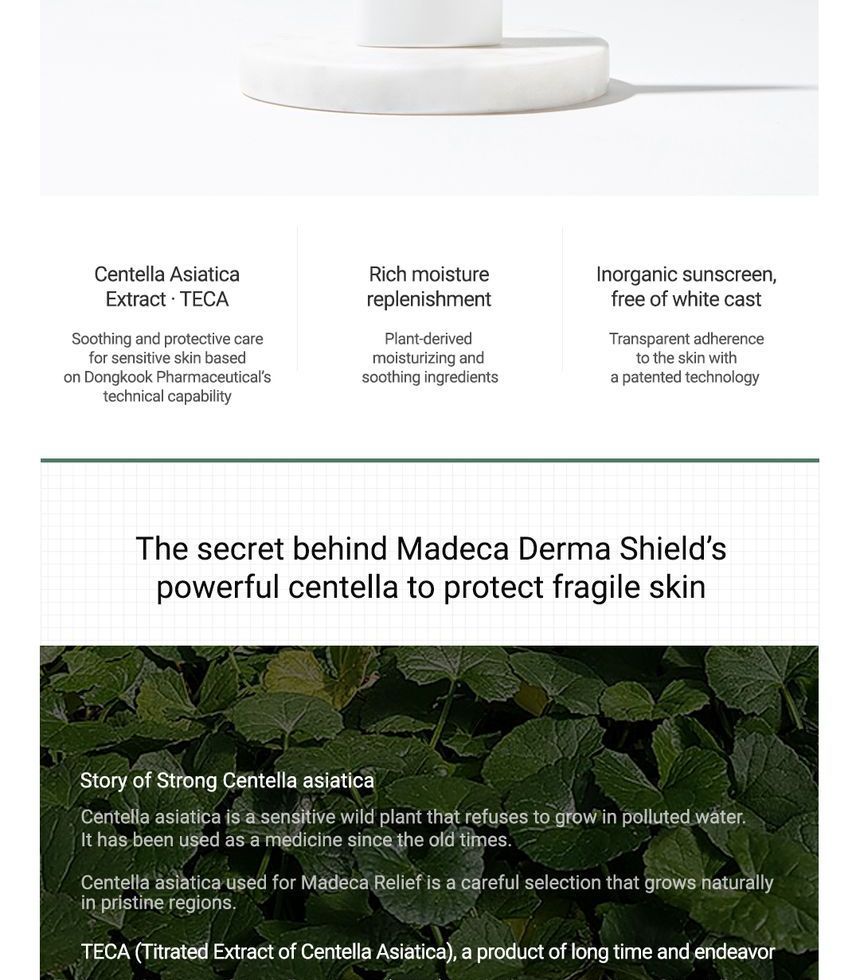 Centella Asiatica
Extract · TECA

Soothing and protective care for sensitive skin based on Dongkook Pharmaceutical's technical capability

Rich moisture
replenishment

Plant-derived moisturizing and soothing ingredients

Inorganic sunscreen,
free of white cast

Transparent adherence to the skin with a patented technology

The secret behind Madeca Derma Shield's powerful centella to protect fragile skin

Story of Strong Centella asiatica

Centella asiatica is a sensitive wild plant that refuses to grow in polluted water. It has been used as a medicine since the old times.

Centella asiatica used for Madeca Relief is a careful selection that grows naturally in pristine regions.

TECA (Titrated Extract of Centella Asiatica), a product of long time and endeavor